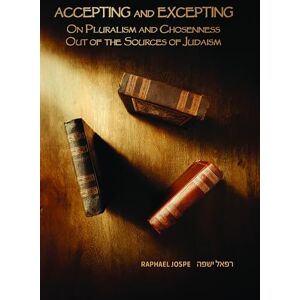 ACCEPTING AND EXCEPTING
ON PLURALISM AND CHOSENNESS
OUT OF THE SOURCES OF JUDAISM

RAPHAEL JOSPE רפאל ישפה